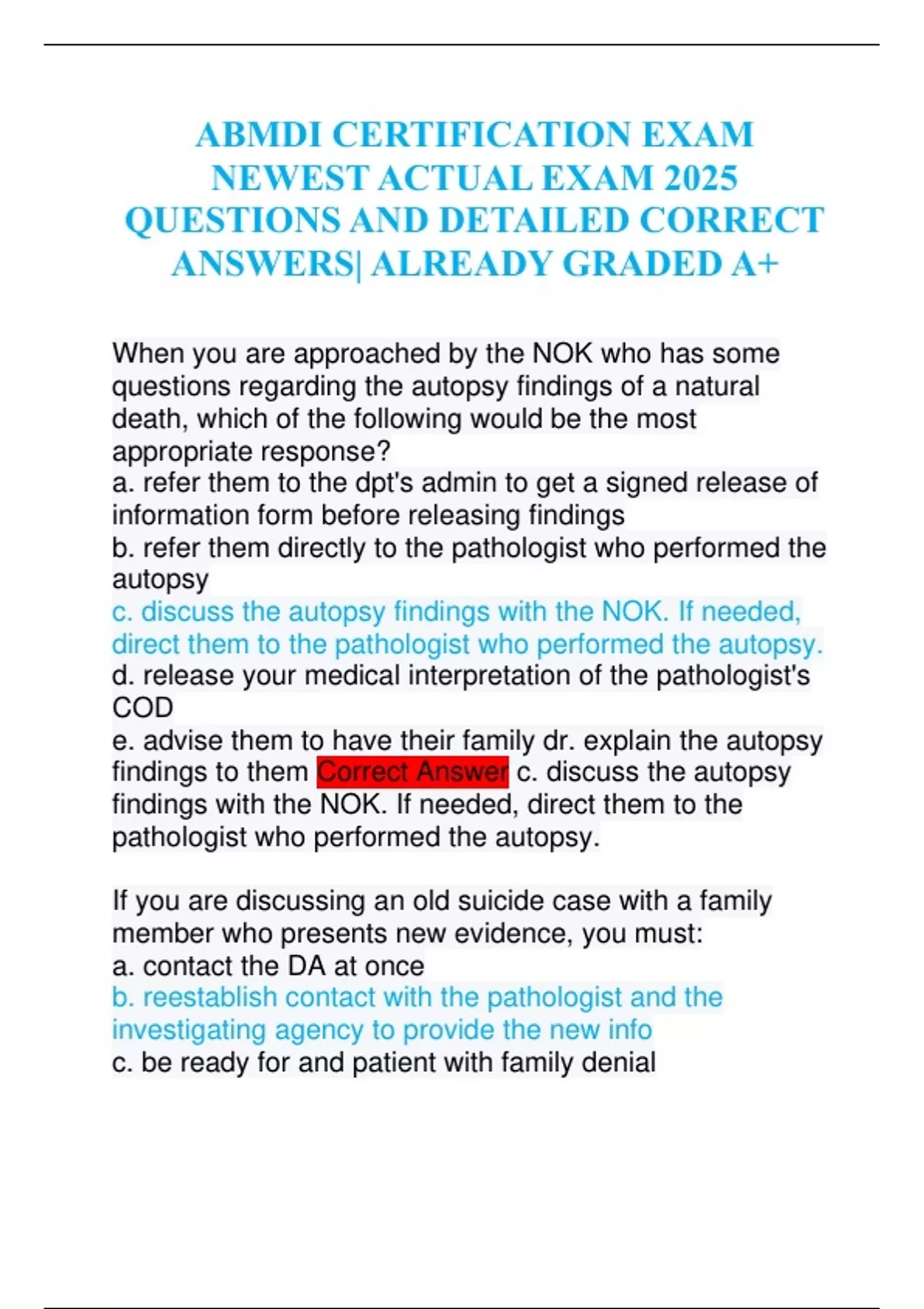 ABMDI CERTIFICATION EXAM NEWEST ACTUAL EXAM 2025 QUESTIONS AND DETAILED CORRECT ANSWERS| ALREADY GRADED A+

When you are approached by the NOK who has some questions regarding the autopsy findings of a natural death, which of the following would be the most appropriate response?
a. refer them to the dpt's admin to get a signed release of information form before releasing findings
b. refer them directly to the pathologist who performed the autopsy
c. discuss the autopsy findings with the NOK. If needed, direct them to the pathologist who performed the autopsy.
d. release your medical interpretation of the pathologist's COD
e. advise them to have their family dr. explain the autopsy findings to them Correct Answer c. discuss the autopsy findings with the NOK. If needed, direct them to the pathologist who performed the autopsy.

If you are discussing an old suicide case with a family member who presents new evidence, you must:
a. contact the DA at once
b. reestablish contact with the pathologist and the investigating agency to provide the new info
c. be ready for and patient with family denial